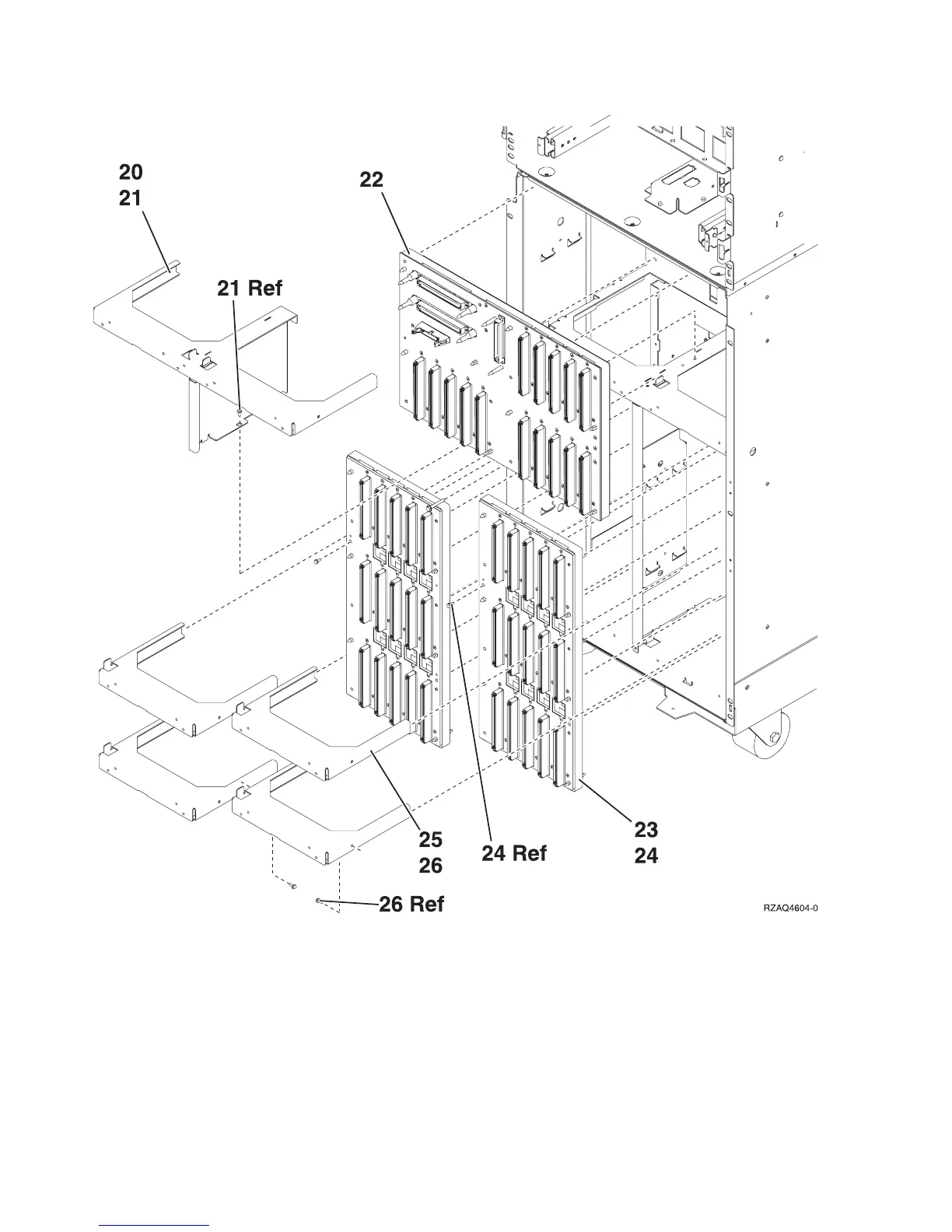 20
21

22

21 Ref

25
26

24 Ref

23
24

26 Ref

RZAQ4604-0